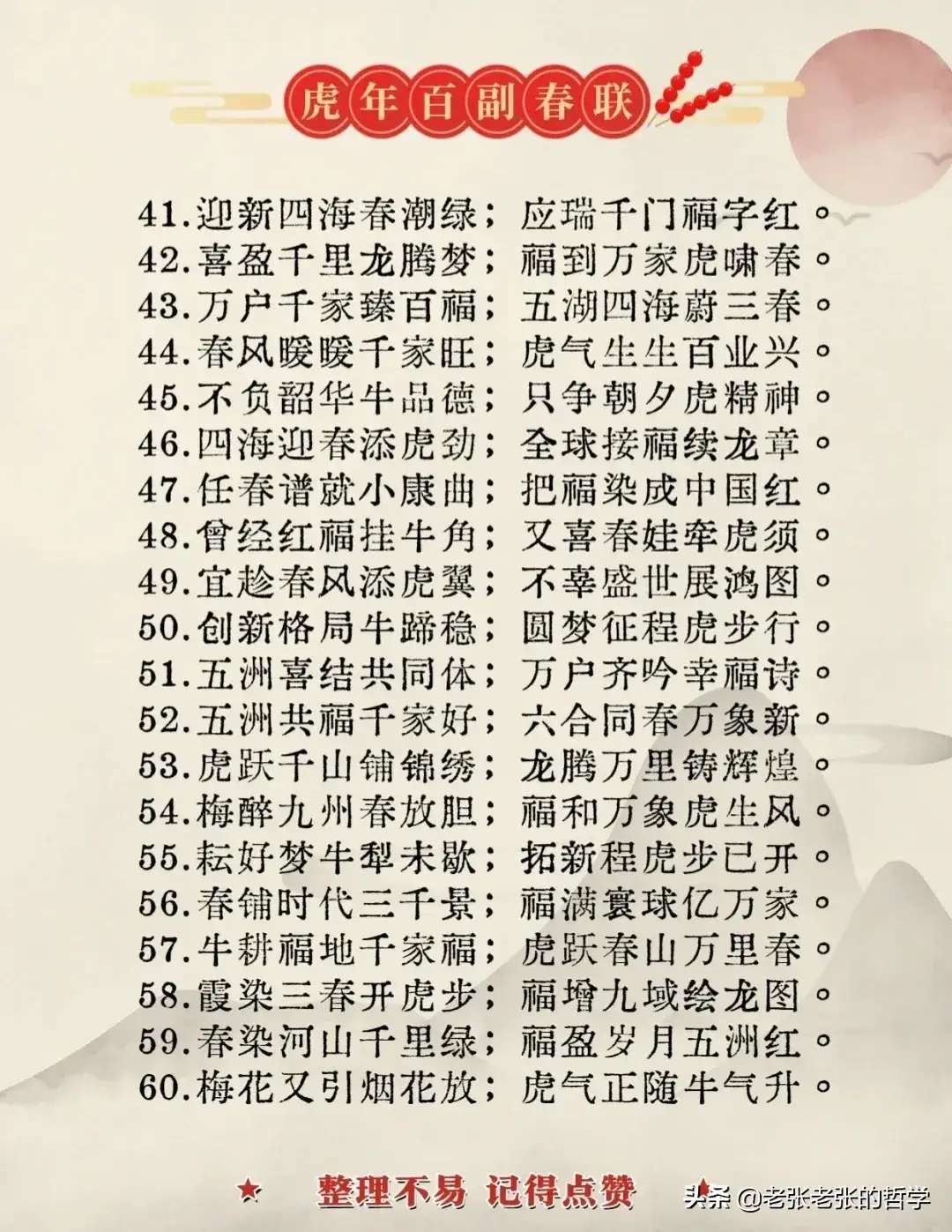 虎年百副春联

41.迎新四海春潮绿；应瑞千门福字红。
42.喜盈千里龙腾梦；福到万家虎啸春。
43.万户千家臻百福；五湖四海蔚三春。
44.春风暖暖千家旺；虎气生生百业兴。
45.不负韶华牛品德；只争朝夕虎精神。
46.四海迎春添虎劲；全球接福续龙章。
47.任春谱就小康曲；把福染成中国红。
48.曾经红福挂牛角；又喜春娃牵虎须。
49.宜趁春风添虎翼；不辜盛世展鸿图。
50.创新格局牛蹄稳；圆梦征程虎步行。
51.五洲喜结共同体；万户齐吟幸福诗。
52.五洲共福千家好；六合同春万象新。
53.虎跃千山铺锦绣；龙腾万里铸辉煌。
54.梅醉九州春放胆；福和万象虎生风。
55.耘好梦牛犁未歇；拓新程虎步已开。
56.春铺时代三千景；福满寰球亿万家。
57.牛耕福地千家福；虎跃春山万里春。
58.霞染三春开虎步；福增九域绘龙图。
59.春染河山千里绿；福盈岁月五洲红。
60.梅花又引烟花放；虎气正随牛气升。

整理不易 记得点赞

头条 @老张老张的哲学